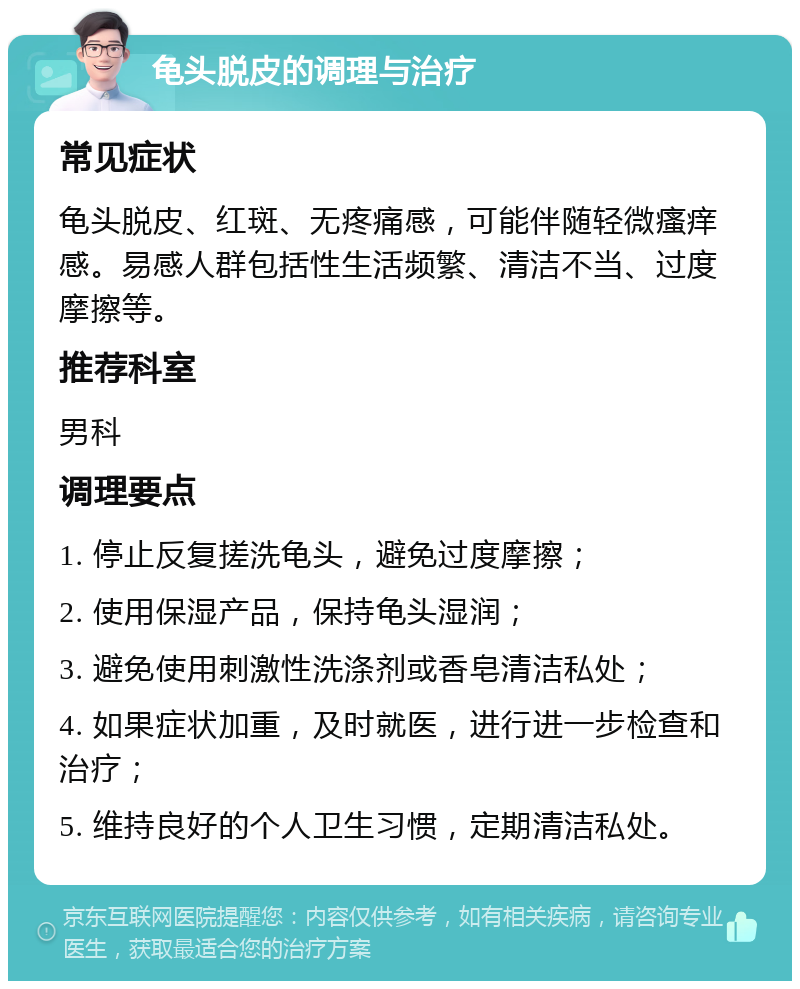 龟头脱皮的调理与治疗

常见症状

龟头脱皮、红斑、无疼痛感，可能伴随轻微瘙痒感。易感人群包括性生活频繁、清洁不当、过度摩擦等。

推荐科室

男科

调理要点

1. 停止反复搓洗龟头，避免过度摩擦；

2. 使用保湿产品，保持龟头湿润；

3. 避免使用刺激性洗涤剂或香皂清洁私处；

4. 如果症状加重，及时就医，进行进一步检查和治疗；

5. 维持良好的个人卫生习惯，定期清洁私处。

京东互联网医院提醒您：内容仅供参考，如有相关疾病，请咨询专业医生，获取最适合您的治疗方案